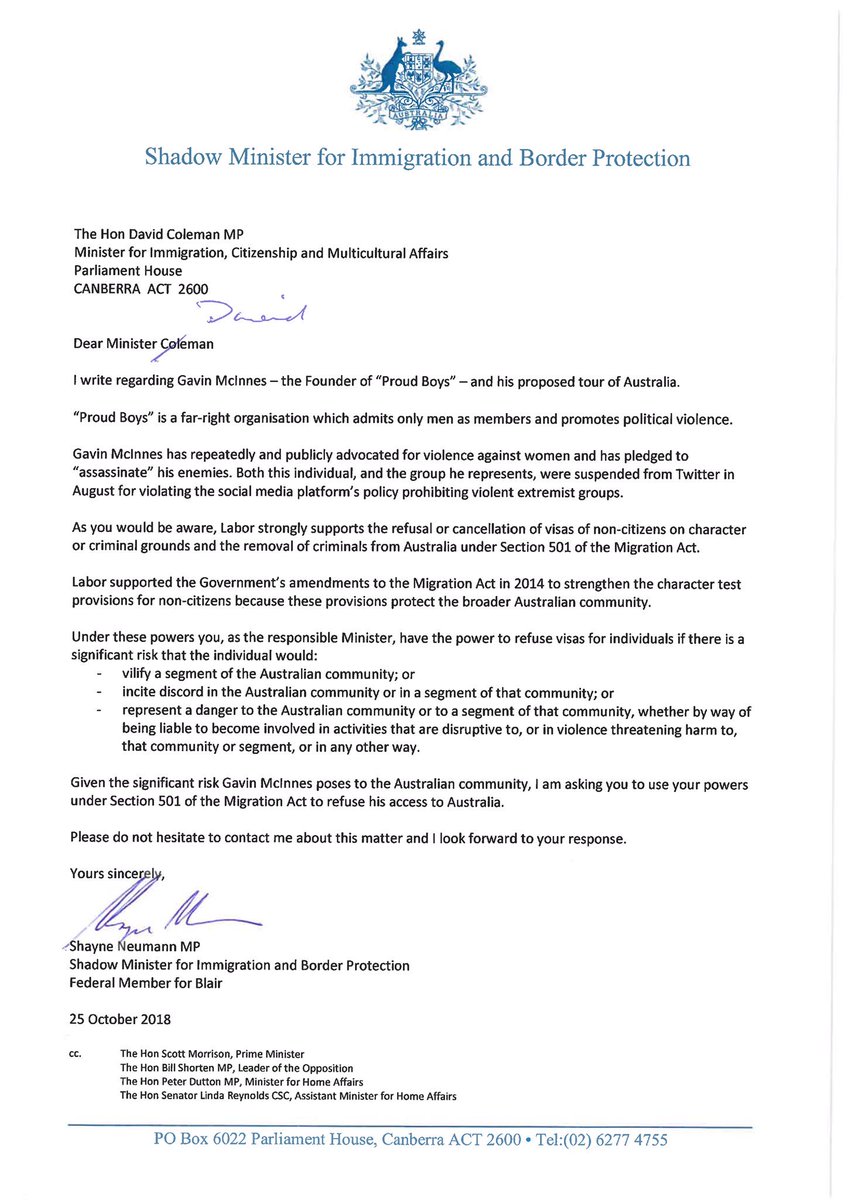 AUSTRALIA

Shadow Minister for Immigration and Border Protection

The Hon David Coleman MP
Minister for Immigration, Citizenship and Multicultural Affairs
Parliament House
CANBERRA ACT 2600

David

Dear Minister Coleman

I write regarding Gavin McInnes – the Founder of "Proud Boys" – and his proposed tour of Australia.

"Proud Boys" is a far-right organisation which admits only men as members and promotes political violence.

Gavin McInnes has repeatedly and publicly advocated for violence against women and has pledged to "assassinate" his enemies. Both this individual, and the group he represents, were suspended from Twitter in August for violating the social media platform's policy prohibiting violent extremist groups.

As you would be aware, Labor strongly supports the refusal or cancellation of visas of non-citizens on character or criminal grounds and the removal of criminals from Australia under Section 501 of the Migration Act.

Labor supported the Government's amendments to the Migration Act in 2014 to strengthen the character test provisions for non-citizens because these provisions protect the broader Australian community.

Under these powers you, as the responsible Minister, have the power to refuse visas for individuals if there is a significant risk that the individual would:
- vilify a segment of the Australian community; or
- incite discord in the Australian community or in a segment of that community; or
- represent a danger to the Australian community or to a segment of that community, whether by way of being liable to become involved in activities that are disruptive to, or in violence threatening harm to, that community or segment, or in any other way.

Given the significant risk Gavin McInnes poses to the Australian community, I am asking you to use your powers under Section 501 of the Migration Act to refuse his access to Australia.

Please do not hesitate to contact me about this matter and I look forward to your response.

Yours sincerely,

Shayne Neumann MP
Shadow Minister for Immigration and Border Protection
Federal Member for Blair

25 October 2018

cc. The Hon Scott Morrison, Prime Minister
The Hon Bill Shorten MP, Leader of the Opposition
The Hon Peter Dutton MP, Minister for Home Affairs
The Hon Senator Linda Reynolds CSC, Assistant Minister for Home Affairs

PO Box 6022 Parliament House, Canberra ACT 2600 • Tel:(02) 6277 4755